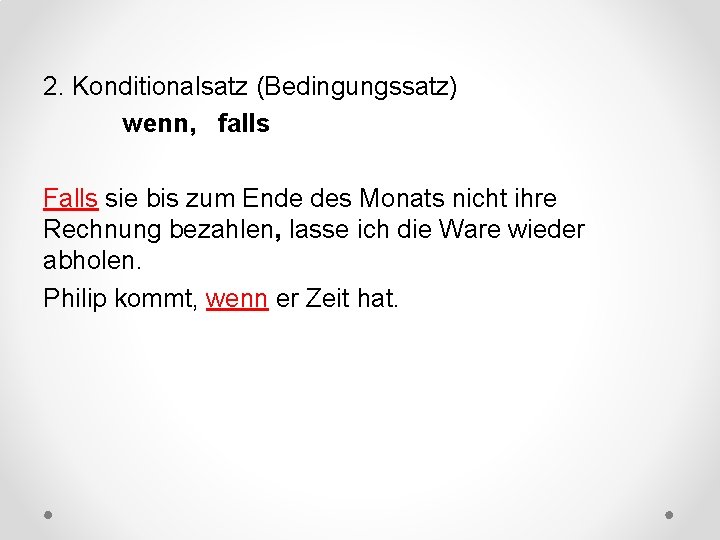 2. Konditionalsatz (Bedingungssatz)

wenn, falls

Falls sie bis zum Ende des Monats nicht ihre Rechnung bezahlen, lasse ich die Ware wieder abholen.

Philip kommt, wenn er Zeit hat.